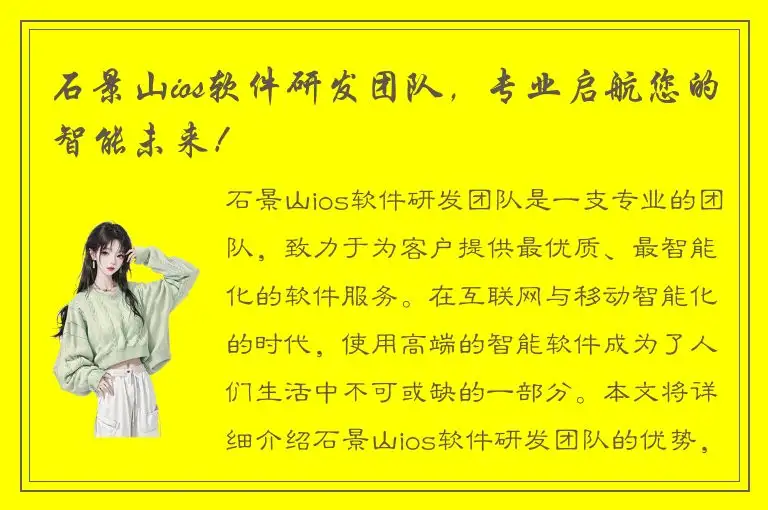 石景山ios软件研发团队，专业启航您的智能未来！

石景山ios软件研发团队是一支专业的团队，致力于为客户提供最优质、最智能化的软件服务。在互联网与移动智能化的时代，使用高端的智能软件成为了人们生活中不可或缺的一部分。本文将详细介绍石景山ios软件研发团队的优势，